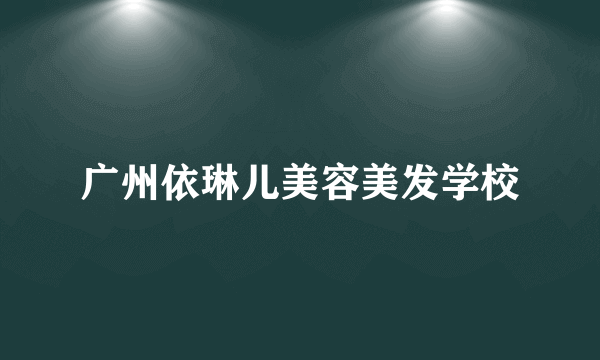 广州依琳儿美容美发学校